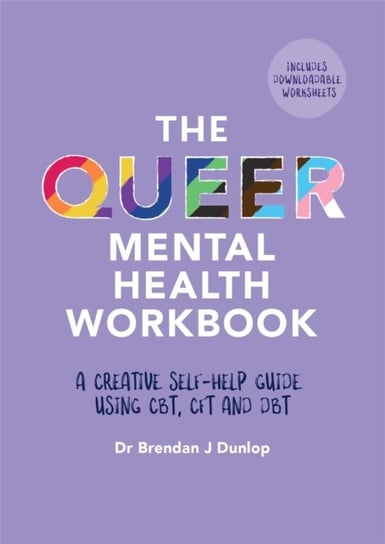 INCLUDES DOWNLOADABLE WORKSHEETS

THE QUEER MENTAL HEALTH WORKBOOK

A CREATIVE SELF-HELP GUIDE USING CBT, CFT AND DBT

Dr Brendan J Dunlop